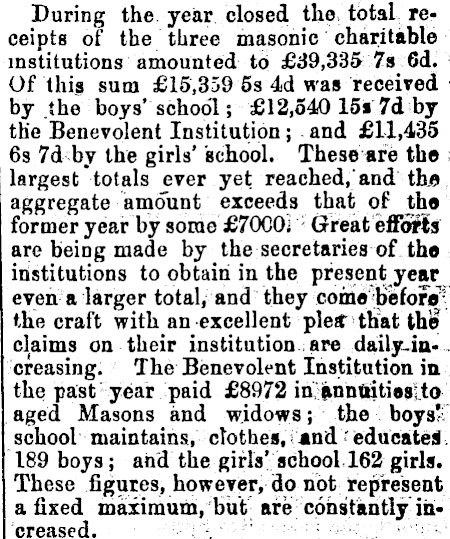 During the year closed the total receipts of the three masonic charitable institutions amounted to £39,335 7s 6d. Of this sum £15,359 5s 4d was received by the boys' school; £12,540 15s 7d by the Benevolent Institution; and £11,435 6s 7d by the girls' school. These are the largest totals ever yet reached, and the aggregate amount exceeds that of the former year by some £7000. Great efforts are being made by the secretaries of the institutions to obtain in the present year even a larger total, and they come before the craft with an excellent plea that the claims on their institution are daily increasing. The Benevolent Institution in the past year paid £8972 in annuities to aged Masons and widows; the boys' school maintains, clothes, and educates 189 boys; and the girls' school 162 girls. These figures, however, do not represent a fixed maximum, but are constantly increased.